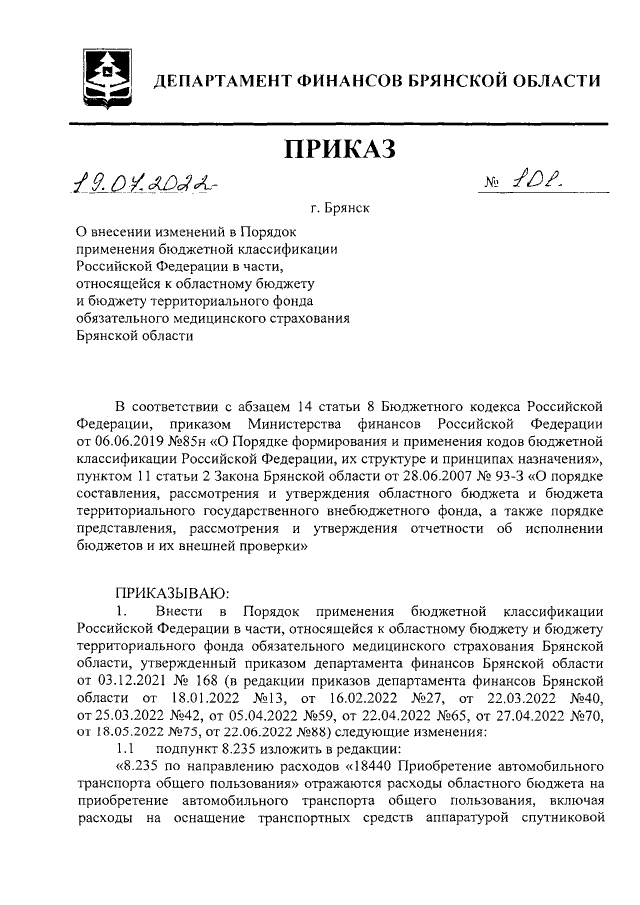 ДЕПАРТАМЕНТ ФИНАНСОВ БРЯНСКОЙ ОБЛАСТИ

ПРИКАЗ

19.07.2022

№ 102.

г. Брянск

О внесении изменений в Порядок применения бюджетной классификации Российской Федерации в части, относящейся к областному бюджету и бюджету территориального фонда обязательного медицинского страхования Брянской области

В соответствии с абзацем 14 статьи 8 Бюджетного кодекса Российской Федерации, приказом Министерства финансов Российской Федерации от 06.06.2019 №85н «О Порядке формирования и применения кодов бюджетной классификации Российской Федерации, их структуре и принципах назначения», пунктом 11 статьи 2 Закона Брянской области от 28.06.2007 № 93-З «О порядке составления, рассмотрения и утверждения областного бюджета и бюджета территориального государственного внебюджетного фонда, а также порядке представления, рассмотрения и утверждения отчетности об исполнении бюджетов и их внешней проверки»

ПРИКАЗЫВАЮ:

1. Внести в Порядок применения бюджетной классификации Российской Федерации в части, относящейся к областному бюджету и бюджету территориального фонда обязательного медицинского страхования Брянской области, утвержденный приказом департамента финансов Брянской области от 03.12.2021 № 168 (в редакции приказов департамента финансов Брянской области от 18.01.2022 №13, от 16.02.2022 №27, от 22.03.2022 №40, от 25.03.2022 №42, от 05.04.2022 №59, от 22.04.2022 №65, от 27.04.2022 №70, от 18.05.2022 №75, от 22.06.2022 №88) следующие изменения:

1.1 подпункт 8.235 изложить в редакции:

«8.235 по направлению расходов «18440 Приобретение автомобильного транспорта общего пользования» отражаются расходы областного бюджета на приобретение автомобильного транспорта общего пользования, включая расходы на оснащение транспортных средств аппаратурой спутниковой